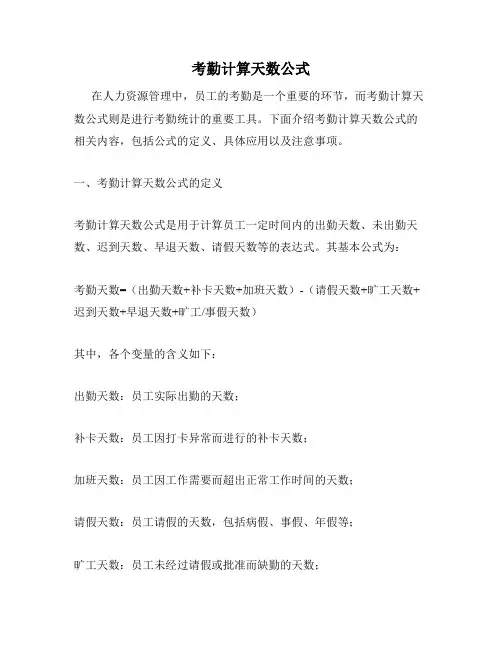 考勤计算天数公式

在人力资源管理中，员工的考勤是一个重要的环节，而考勤计算天数公式则是进行考勤统计的重要工具。下面介绍考勤计算天数公式的相关内容，包括公式的定义、具体应用以及注意事项。

一、考勤计算天数公式的定义

考勤计算天数公式是用于计算员工一定时间内的出勤天数、未出勤天数、迟到天数、早退天数、请假天数等的表达式。其基本公式为：

考勤天数=（出勤天数+补卡天数+加班天数）-（请假天数+旷工天数+迟到天数+早退天数+旷工/事假天数）

其中，各个变量的含义如下：

出勤天数：员工实际出勤的天数；

补卡天数：员工因打卡异常而进行的补卡天数；

加班天数：员工因工作需要而超出正常工作时间的天数；

请假天数：员工请假的天数，包括病假、事假、年假等；

旷工天数：员工未经过请假或批准而缺勤的天数；